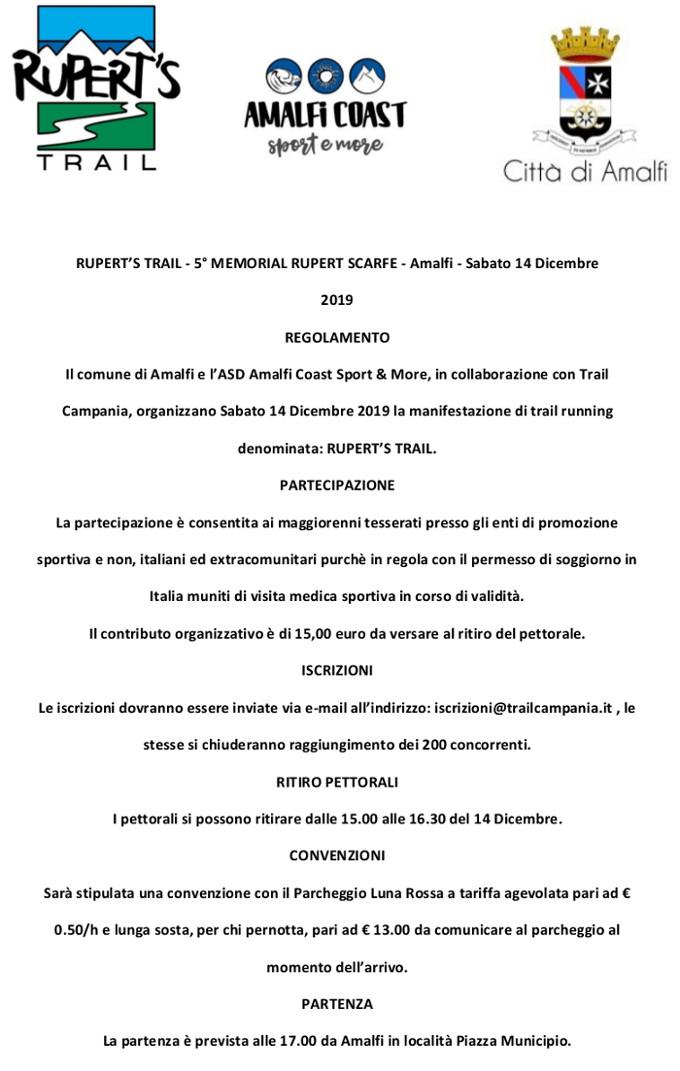 RUPERT'S TRAIL

AMALFI COAST
sport e more

Città di Amalfi

RUPERT'S TRAIL - 5° MEMORIAL RUPERT SCARFE - Amalfi - Sabato 14 Dicembre 2019

REGOLAMENTO

Il comune di Amalfi e l'ASD Amalfi Coast Sport & More, in collaborazione con Trail Campania, organizzano Sabato 14 Dicembre 2019 la manifestazione di trail running denominata: RUPERT'S TRAIL.

PARTECIPAZIONE

La partecipazione è consentita ai maggiorenni tesserati presso gli enti di promozione sportiva e non, italiani ed extracomunitari purchè in regola con il permesso di soggiorno in Italia muniti di visita medica sportiva in corso di validità.

Il contributo organizzativo è di 15,00 euro da versare al ritiro del pettorale.

ISCRIZIONI

Le iscrizioni dovranno essere inviate via e-mail all'indirizzo: iscrizioni@trailcampania.it , le stesse si chiuderanno raggiungimento dei 200 concorrenti.

RITIRO PETTORALI

I pettorali si possono ritirare dalle 15.00 alle 16.30 del 14 Dicembre.

CONVENZIONI

Sarà stipulata una convenzione con il Parcheggio Luna Rossa a tariffa agevolata pari ad € 0.50/h e lunga sosta, per chi pernotta, pari ad € 13.00 da comunicare al parcheggio al momento dell'arrivo.

PARTENZA

La partenza è prevista alle 17.00 da Amalfi in località Piazza Municipio.